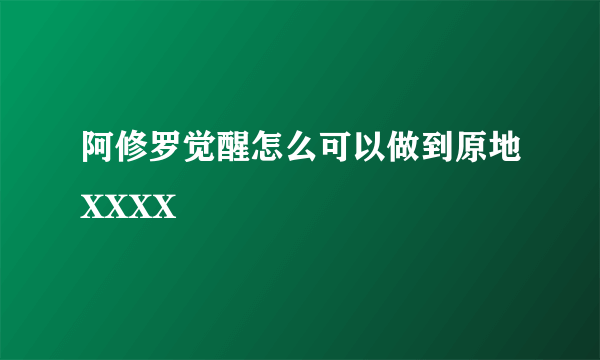 阿修罗觉醒怎么可以做到原地XXXX